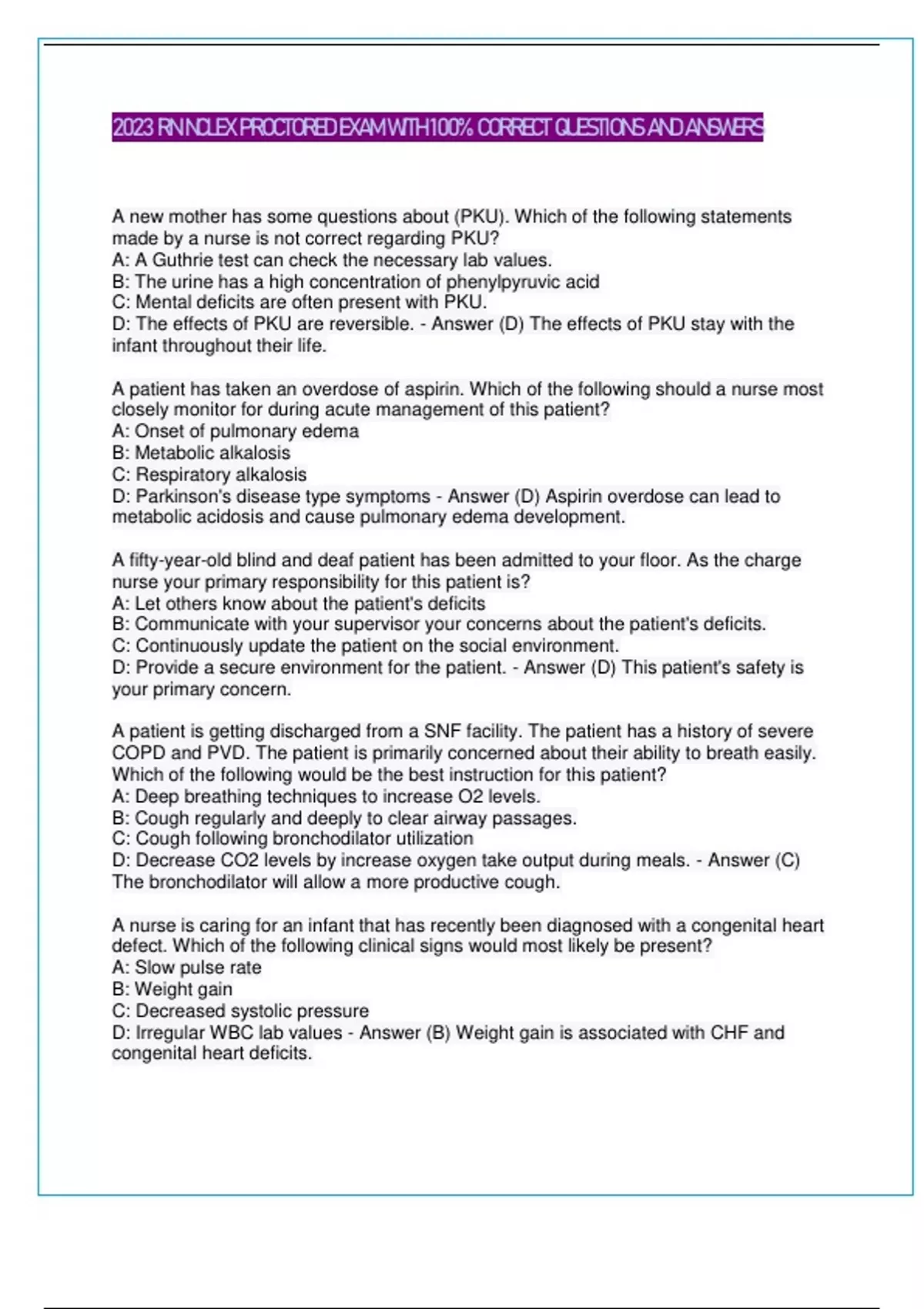 2023 RN NCLEX PROCTORED EXAM WITH 100% CORRECT QUESTIONS AND ANSWERS

A new mother has some questions about (PKU). Which of the following statements made by a nurse is not correct regarding PKU?
A: A Guthrie test can check the necessary lab values.
B: The urine has a high concentration of phenylpyruvic acid
C: Mental deficits are often present with PKU.
D: The effects of PKU are reversible. - Answer (D) The effects of PKU stay with the infant throughout their life.

A patient has taken an overdose of aspirin. Which of the following should a nurse most closely monitor for during acute management of this patient?
A: Onset of pulmonary edema
B: Metabolic alkalosis
C: Respiratory alkalosis
D: Parkinson's disease type symptoms - Answer (D) Aspirin overdose can lead to metabolic acidosis and cause pulmonary edema development.

A fifty-year-old blind and deaf patient has been admitted to your floor. As the charge nurse your primary responsibility for this patient is?
A: Let others know about the patient's deficits
B: Communicate with your supervisor your concerns about the patient's deficits.
C: Continuously update the patient on the social environment.
D: Provide a secure environment for the patient. - Answer (D) This patient's safety is your primary concern.

A patient is getting discharged from a SNF facility. The patient has a history of severe COPD and PVD. The patient is primarily concerned about their ability to breath easily. Which of the following would be the best instruction for this patient?
A: Deep breathing techniques to increase O2 levels.
B: Cough regularly and deeply to clear airway passages.
C: Cough following bronchodilator utilization
D: Decrease CO2 levels by increase oxygen take output during meals. - Answer (C) The bronchodilator will allow a more productive cough.

A nurse is caring for an infant that has recently been diagnosed with a congenital heart defect. Which of the following clinical signs would most likely be present?
A: Slow pulse rate
B: Weight gain
C: Decreased systolic pressure
D: Irregular WBC lab values - Answer (B) Weight gain is associated with CHF and congenital heart deficits.